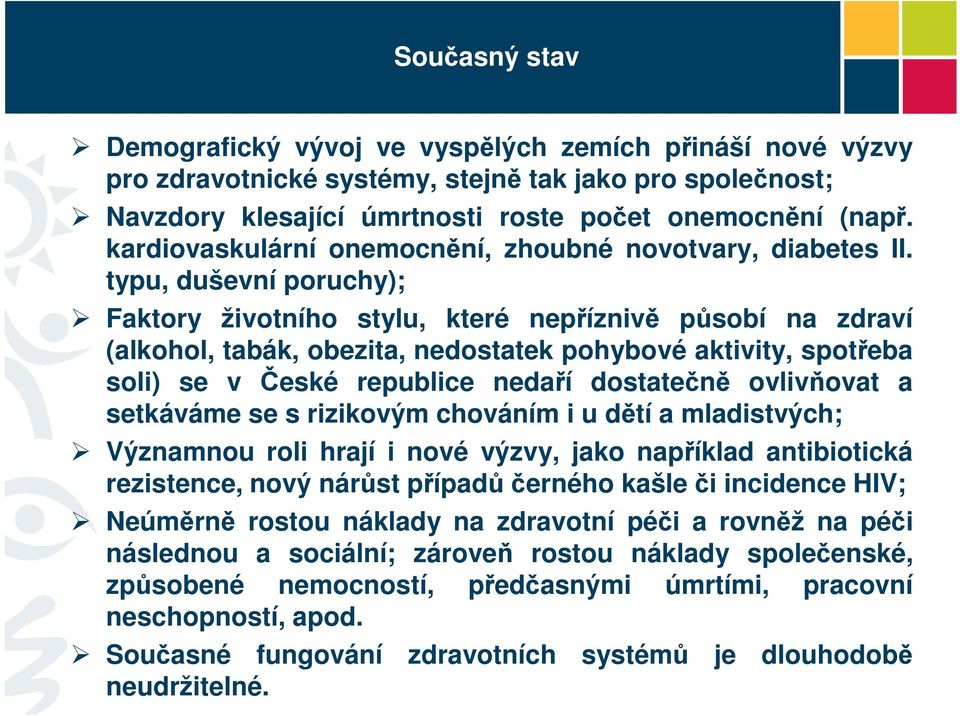 Současný stav

➢ Demografický vývoj ve vyspělých zemích přináší nové výzvy pro zdravotnické systémy, stejně tak jako pro společnost;

➢ Navzdory klesající úmrtnosti roste počet onemocnění (např. kardiovaskulární onemocnění, zhoubné novotvary, diabetes II. typu, duševní poruchy);

➢ Faktory životního stylu, které nepříznivě působí na zdraví (alkohol, tabák, obezita, nedostatek pohybové aktivity, spotřeba soli) se v České republice nedaří dostatečně ovlivňovat a setkáváme se s rizikovým chováním i u dětí a mladistvých;

➢ Významnou roli hrají i nové výzvy, jako například antibiotická rezistence, nový nárůst případů černého kašle či incidence HIV;

➢ Neúměrně rostou náklady na zdravotní péči a rovněž na péči následnou a sociální; zároveň rostou náklady společenské, způsobené nemocností, předčasnými úmrtími, pracovní neschopností, apod.

➢ Současné fungování zdravotních systémů je dlouhodobě neudržitelné.